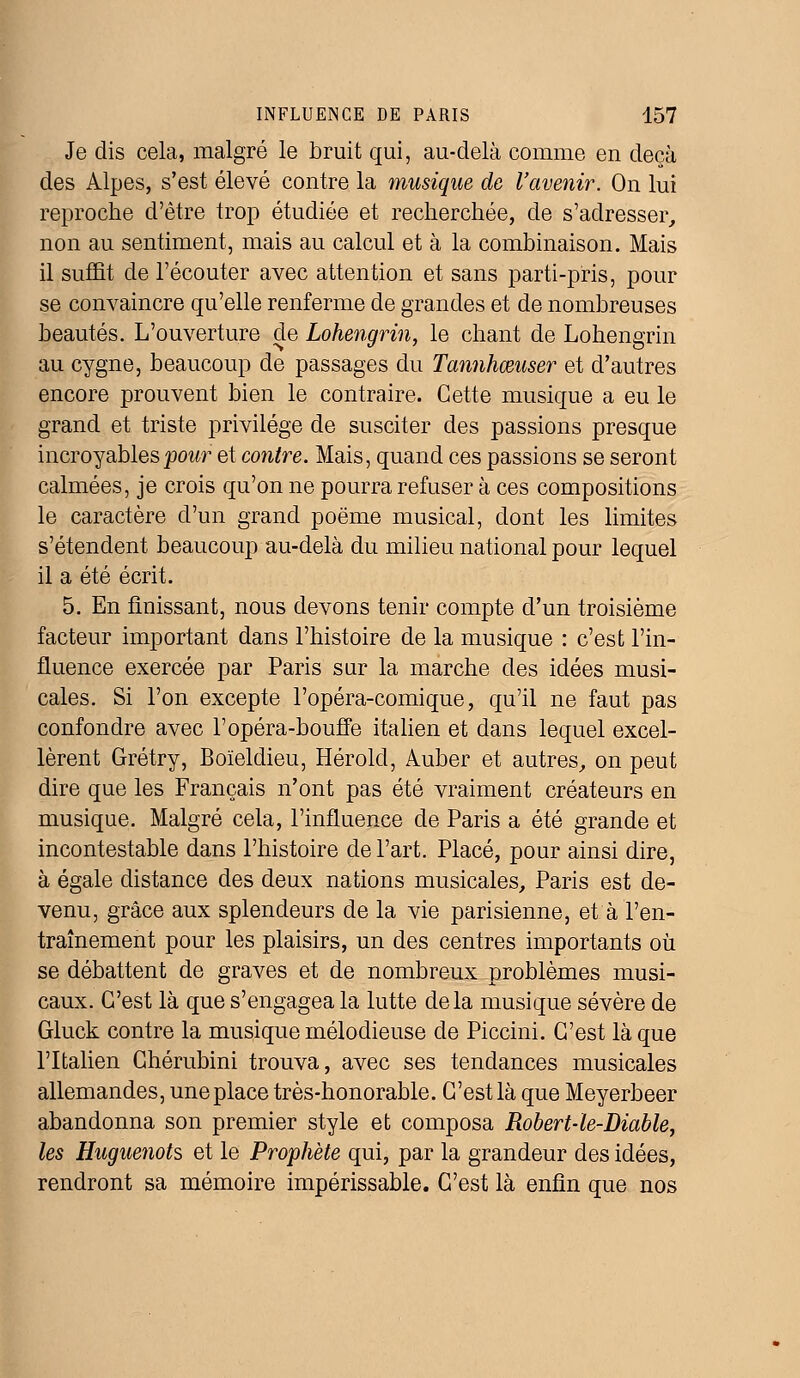 INFLUENCE DE PARIS 157

Je dis cela, malgré le bruit qui, au-delà comme en deçà des Alpes, s'est élevé contre la musique de l'avenir. On lui reproche d'être trop étudiée et recherchée, de s'adresser, non au sentiment, mais au calcul et à la combinaison. Mais il suffit de l'écouter avec attention et sans parti-pris, pour se convaincre qu'elle renferme de grandes et de nombreuses beautés. L'ouverture de Lohengrin, le chant de Lohengrin au cygne, beaucoup de passages du Tannhœuser et d'autres encore prouvent bien le contraire. Cette musique a eu le grand et triste privilége de susciter des passions presque incroyables pour et contre. Mais, quand ces passions se seront calmées, je crois qu'on ne pourra refuser à ces compositions le caractère d'un grand poëme musical, dont les limites s'étendent beaucoup au-delà du milieu national pour lequel il a été écrit.

5. En finissant, nous devons tenir compte d'un troisième facteur important dans l'histoire de la musique : c'est l'influence exercée par Paris sur la marche des idées musicales. Si l'on excepte l'opéra-comique, qu'il ne faut pas confondre avec l'opéra-bouffe italien et dans lequel excellèrent Grétry, Boïeldieu, Hérold, Auber et autres, on peut dire que les Français n'ont pas été vraiment créateurs en musique. Malgré cela, l'influence de Paris a été grande et incontestable dans l'histoire de l'art. Placé, pour ainsi dire, à égale distance des deux nations musicales, Paris est devenu, grâce aux splendeurs de la vie parisienne, et à l'entraînement pour les plaisirs, un des centres importants où se débattent de graves et de nombreux problèmes musicaux. C'est là que s'engagea la lutte de la musique sévère de Gluck contre la musique mélodieuse de Piccini. C'est là que l'Italien Chérubini trouva, avec ses tendances musicales allemandes, une place très-honorable. C'est là que Meyerbeer abandonna son premier style et composa Robert-le-Diable, les Huguenots et le Prophète qui, par la grandeur des idées, rendront sa mémoire impérissable. C'est là enfin que nos